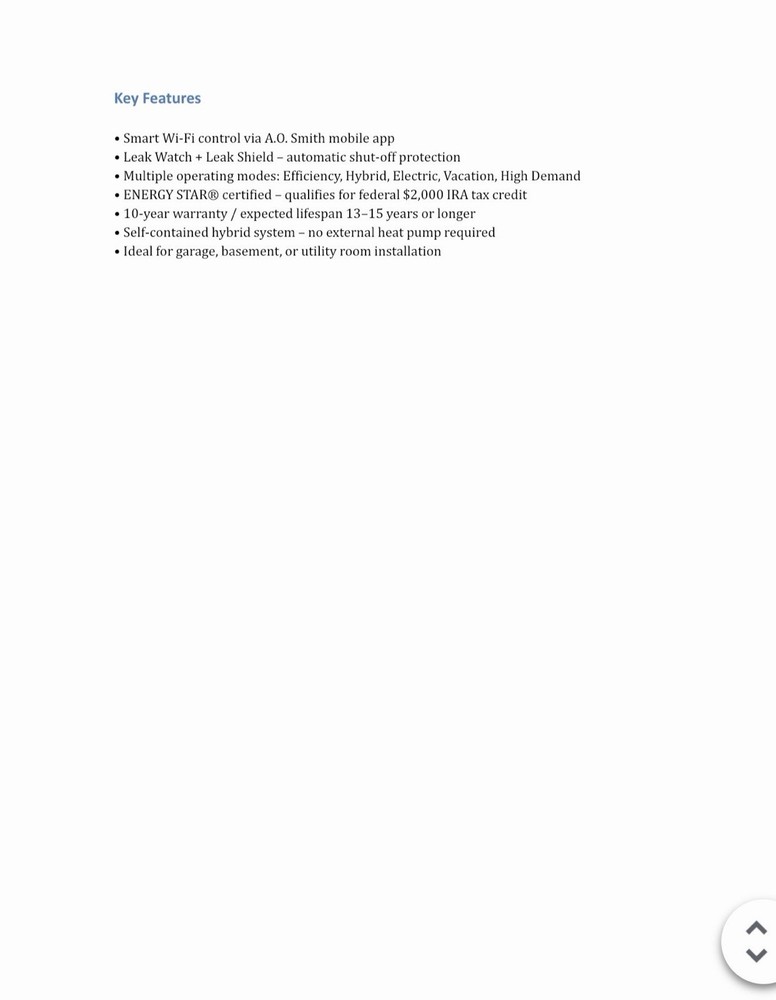 Key Features

• Smart Wi-Fi control via A.O. Smith mobile app
• Leak Watch + Leak Shield – automatic shut-off protection
• Multiple operating modes: Efficiency, Hybrid, Electric, Vacation, High Demand
• ENERGY STAR® certified – qualifies for federal $2,000 IRA tax credit
• 10-year warranty / expected lifespan 13–15 years or longer
• Self-contained hybrid system – no external heat pump required
• Ideal for garage, basement, or utility room installation